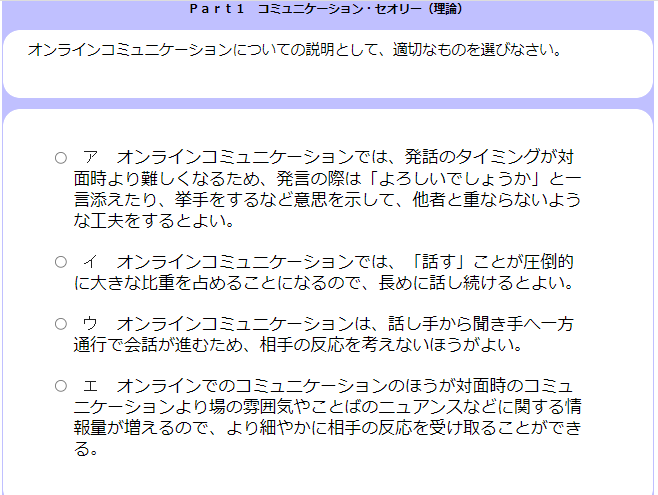 Ｐａｒｔ１　コミュニケーション・セオリー（理論）

オンラインコミュニケーションについての説明として、適切なものを選びなさい。

○ ア　オンラインコミュニケーションでは、発話のタイミングが対面時より難しくなるため、発言の際は「よろしいでしょうか」と一言添えたり、挙手をするなど意思を示して、他者と重ならないような工夫をするとよい。

○ イ　オンラインコミュニケーションでは、「話す」ことが圧倒的に大きな比重を占めることになるので、長めに話し続けるとよい。

○ ウ　オンラインコミュニケーションは、話し手から聞き手へ一方通行で会話が進むため、相手の反応を考えないほうがよい。

○ エ　オンラインでのコミュニケーションのほうが対面時のコミュニケーションより場の雰囲気やことばのニュアンスなどに関する情報量が増えるので、より細やかに相手の反応を受け取ることができる。